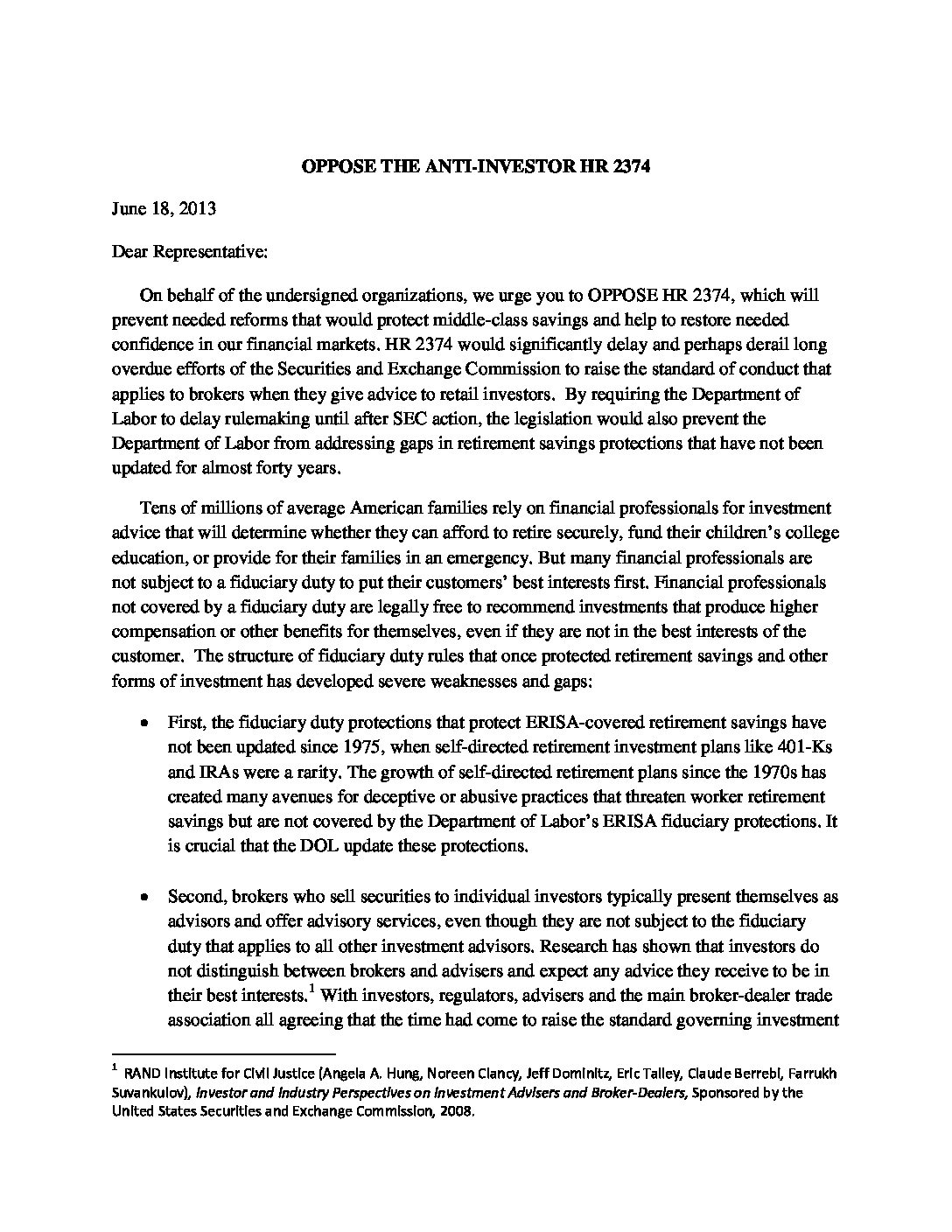 OPPOSE THE ANTI-INVESTOR HR 2374

June 18, 2013

Dear Representative:

On behalf of the undersigned organizations, we urge you to OPPOSE HR 2374, which will prevent needed reforms that would protect middle-class savings and help to restore needed confidence in our financial markets. HR 2374 would significantly delay and perhaps derail long overdue efforts of the Securities and Exchange Commission to raise the standard of conduct that applies to brokers when they give advice to retail investors. By requiring the Department of Labor to delay rulemaking until after SEC action, the legislation would also prevent the Department of Labor from addressing gaps in retirement savings protections that have not been updated for almost forty years.

Tens of millions of average American families rely on financial professionals for investment advice that will determine whether they can afford to retire securely, fund their children's college education, or provide for their families in an emergency. But many financial professionals are not subject to a fiduciary duty to put their customers' best interests first. Financial professionals not covered by a fiduciary duty are legally free to recommend investments that produce higher compensation or other benefits for themselves, even if they are not in the best interests of the customer. The structure of fiduciary duty rules that once protected retirement savings and other forms of investment has developed severe weaknesses and gaps:

• First, the fiduciary duty protections that protect ERISA-covered retirement savings have not been updated since 1975, when self-directed retirement investment plans like 401-Ks and IRAs were a rarity. The growth of self-directed retirement plans since the 1970s has created many avenues for deceptive or abusive practices that threaten worker retirement savings but are not covered by the Department of Labor's ERISA fiduciary protections. It is crucial that the DOL update these protections.

• Second, brokers who sell securities to individual investors typically present themselves as advisors and offer advisory services, even though they are not subject to the fiduciary duty that applies to all other investment advisors. Research has shown that investors do not distinguish between brokers and advisers and expect any advice they receive to be in their best interests.$^1$ With investors, regulators, advisers and the main broker-dealer trade association all agreeing that the time had come to raise the standard governing investment

$^1$ RAND Institute for Civil Justice (Angela A. Hung, Noreen Clancy, Jeff Dominitz, Eric Talley, Claude Berrebi, Farrukh Suvankulov), Investor and Industry Perspectives on Investment Advisers and Broker-Dealers, Sponsored by the United States Securities and Exchange Commission, 2008.